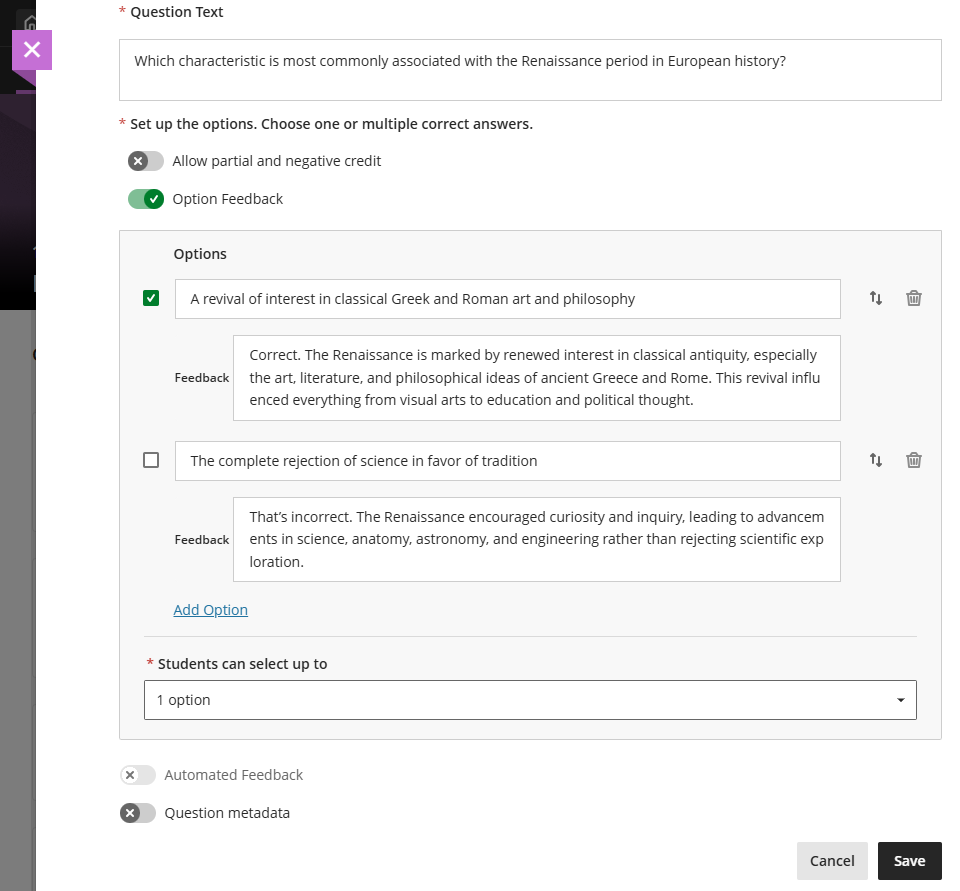 * Question Text

Which characteristic is most commonly associated with the Renaissance period in European history?

* Set up the options. Choose one or multiple correct answers.

Allow partial and negative credit

Option Feedback

Options

A revival of interest in classical Greek and Roman art and philosophy

Feedback

Correct. The Renaissance is marked by renewed interest in classical antiquity, especially the art, literature, and philosophical ideas of ancient Greece and Rome. This revival influenced everything from visual arts to education and political thought.

The complete rejection of science in favor of tradition

Feedback

That's incorrect. The Renaissance encouraged curiosity and inquiry, leading to advancements in science, anatomy, astronomy, and engineering rather than rejecting scientific exploration.

Add Option

* Students can select up to

1 option

Automated Feedback

Question metadata

Cancel

Save